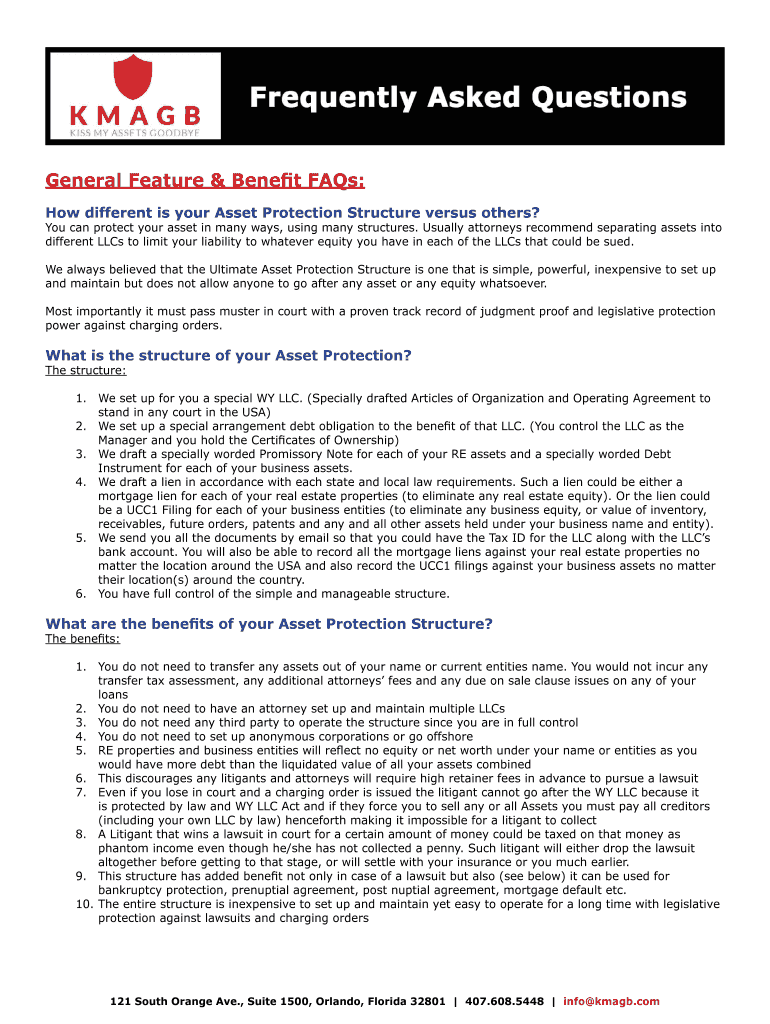 KMAGB
KISS MY ASSETS GOODBYE

Frequently Asked Questions

General Feature & Benefit FAQs:

How different is your Asset Protection Structure versus others?
You can protect your asset in many ways, using many structures. Usually attorneys recommend separating assets into different LLCs to limit your liability to whatever equity you have in each of the LLCs that could be sued.

We always believed that the Ultimate Asset Protection Structure is one that is simple, powerful, inexpensive to set up and maintain but does not allow anyone to go after any asset or any equity whatsoever.

Most importantly it must pass muster in court with a proven track record of judgment proof and legislative protection power against charging orders.

What is the structure of your Asset Protection?
The structure:

1. We set up for you a special WY LLC. (Specially drafted Articles of Organization and Operating Agreement to stand in any court in the USA)
2. We set up a special arrangement debt obligation to the benefit of that LLC. (You control the LLC as the Manager and you hold the Certificates of Ownership)
3. We draft a specially worded Promissory Note for each of your RE assets and a specially worded Debt Instrument for each of your business assets.
4. We draft a lien in accordance with each state and local law requirements. Such a lien could be either a mortgage lien for each of your real estate properties (to eliminate any real estate equity). Or the lien could be a UCC1 Filing for each of your business entities (to eliminate any business equity, or value of inventory, receivables, future orders, patents and any and all other assets held under your business name and entity).
5. We send you all the documents by email so that you could have the Tax ID for the LLC along with the LLC's bank account. You will also be able to record all the mortgage liens against your real estate properties no matter the location around the USA and also record the UCC1 filings against your business assets no matter their location(s) around the country.
6. You have full control of the simple and manageable structure.

What are the benefits of your Asset Protection Structure?
The benefits:

1. You do not need to transfer any assets out of your name or current entities name. You would not incur any transfer tax assessment, any additional attorneys' fees and any due on sale clause issues on any of your loans
2. You do not need to have an attorney set up and maintain multiple LLCs
3. You do not need any third party to operate the structure since you are in full control
4. You do not need to set up anonymous corporations or go offshore
5. RE properties and business entities will reflect no equity or net worth under your name or entities as you would have more debt than the liquidated value of all your assets combined
6. This discourages any litigants and attorneys will require high retainer fees in advance to pursue a lawsuit
7. Even if you lose in court and a charging order is issued the litigant cannot go after the WY LLC because it is protected by law and WY LLC Act and if they force you to sell any or all Assets you must pay all creditors (including your own LLC by law) henceforth making it impossible for a litigant to collect
8. A Litigant that wins a lawsuit in court for a certain amount of money could be taxed on that money as phantom income even though he/she has not collected a penny. Such litigant will either drop the lawsuit altogether before getting to that stage, or will settle with your insurance or you much earlier.
9. This structure has added benefit not only in case of a lawsuit but also (see below) it can be used for bankruptcy protection, prenuptial agreement, post nuptial agreement, mortgage default etc.
10. The entire structure is inexpensive to set up and maintain yet easy to operate for a long time with legislative protection against lawsuits and charging orders

121 South Orange Ave., Suite 1500, Orlando, Florida 32801 | 407.608.5448 | info@kmagb.com